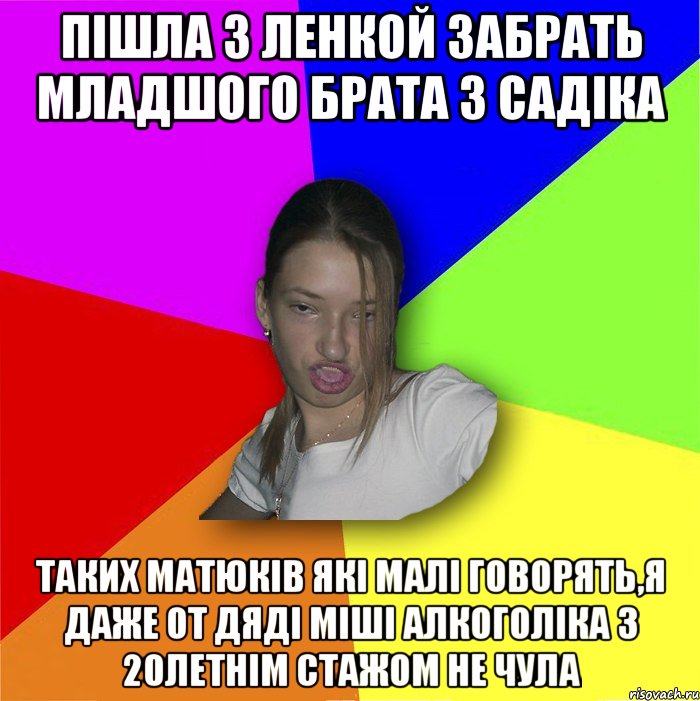 ПІШЛА З ЛЕНКОЙ ЗАБРАТЬ МЛАДШОГО БРАТА З САДІКА

ТАКИХ МАТЮКІВ ЯКІ МАЛІ ГОВОРЯТЬ,Я ДАЖЕ ОТ ДЯДІ МІШІ АЛКОГОЛІКА З 20ЛЕТНІМ СТАЖОМ НЕ ЧУЛА

risovach.ru